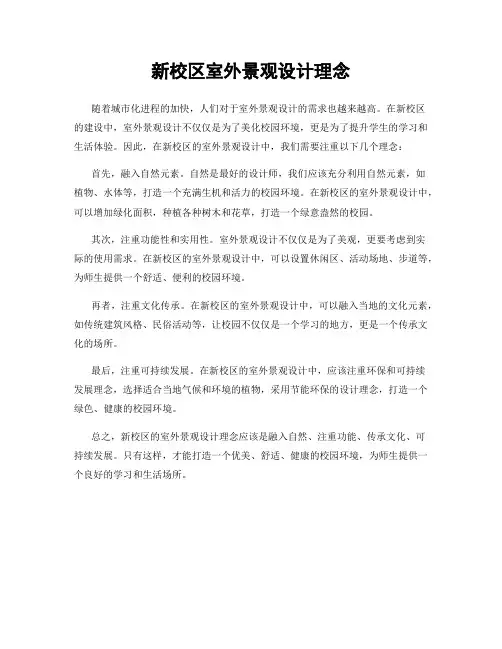 新校区室外景观设计理念

随着城市化进程的加快，人们对于室外景观设计的需求也越来越高。在新校区的建设中，室外景观设计不仅仅是为了美化校园环境，更是为了提升学生的学习和生活体验。因此，在新校区的室外景观设计中，我们需要注重以下几个理念：

首先，融入自然元素。自然是最好的设计师，我们应该充分利用自然元素，如植物、水体等，打造一个充满生机和活力的校园环境。在新校区的室外景观设计中，可以增加绿化面积，种植各种树木和花草，打造一个绿意盎然的校园。

其次，注重功能性和实用性。室外景观设计不仅仅是为了美观，更要考虑到实际的使用需求。在新校区的室外景观设计中，可以设置休闲区、活动场地、步道等，为师生提供一个舒适、便利的校园环境。

再者，注重文化传承。在新校区的室外景观设计中，可以融入当地的文化元素，如传统建筑风格、民俗活动等，让校园不仅仅是一个学习的地方，更是一个传承文化的场所。

最后，注重可持续发展。在新校区的室外景观设计中，应该注重环保和可持续发展理念，选择适合当地气候和环境的植物，采用节能环保的设计理念，打造一个绿色、健康的校园环境。

总之，新校区的室外景观设计理念应该是融入自然、注重功能、传承文化、可持续发展。只有这样，才能打造一个优美、舒适、健康的校园环境，为师生提供一个良好的学习和生活场所。